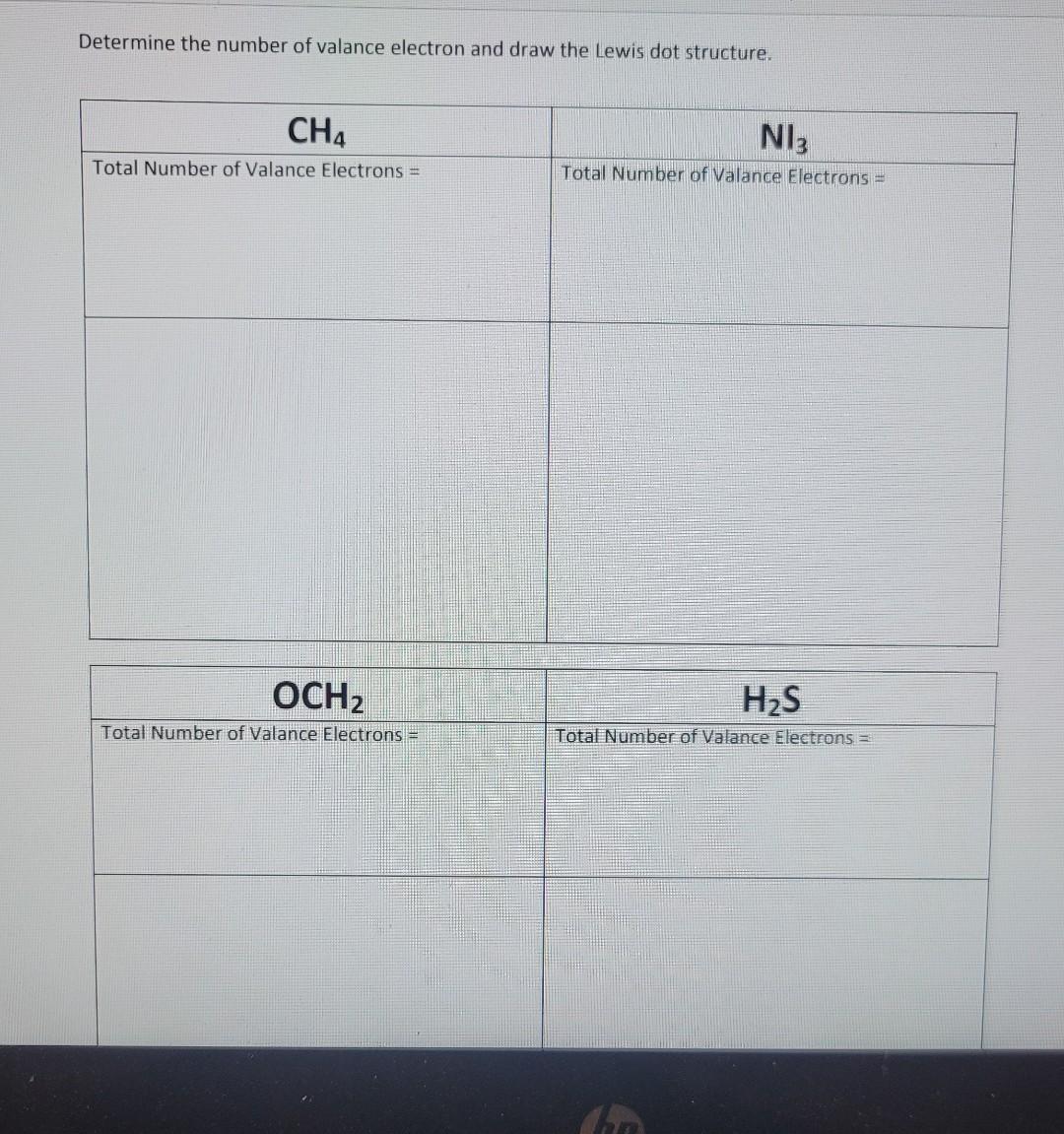 Determine the number of valance electron and draw the Lewis dot structure.

| $CH_4$ | $NI_3$ |
|---|---|
| Total Number of Valance Electrons = | Total Number of Valance Electrons = |
| | |

| $OCH_2$ | $H_2S$ |
|---|---|
| Total Number of Valance Electrons = | Total Number of Valance Electrons = |
| | |

hp